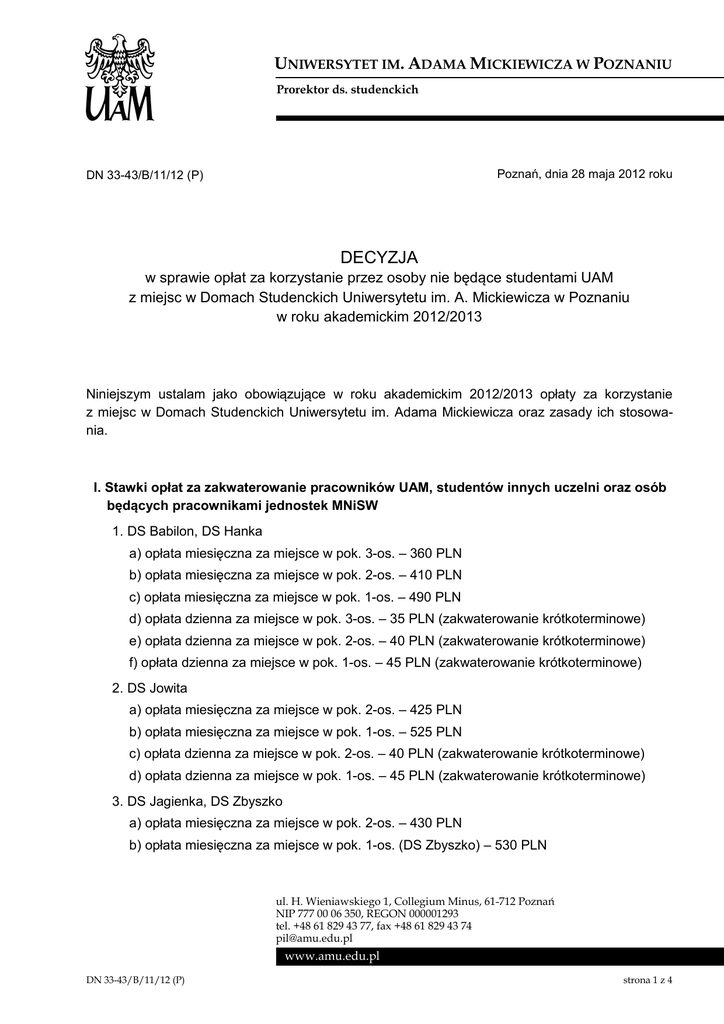 UAM

UNIWERSYTET IM. ADAMA MICKIEWICZA W POZNANIU

Prorektor ds. studenckich

DN 33-43/B/11/12 (P)

Poznań, dnia 28 maja 2012 roku

DECYZJA
w sprawie opłat za korzystanie przez osoby nie będące studentami UAM z miejsc w Domach Studenckich Uniwersytetu im. A. Mickiewicza w Poznaniu w roku akademickim 2012/2013

Niniejszym ustalam jako obowiązujące w roku akademickim 2012/2013 opłaty za korzystanie z miejsc w Domach Studenckich Uniwersytetu im. Adama Mickiewicza oraz zasady ich stosowania.

I. Stawki opłat za zakwaterowanie pracowników UAM, studentów innych uczelni oraz osób będących pracownikami jednostek MNiSW

1. DS Babilon, DS Hanka
a) opłata miesięczna za miejsce w pok. 3-os. – 360 PLN
b) opłata miesięczna za miejsce w pok. 2-os. – 410 PLN
c) opłata miesięczna za miejsce w pok. 1-os. – 490 PLN
d) opłata dzienna za miejsce w pok. 3-os. – 35 PLN (zakwaterowanie krótkoterminowe)
e) opłata dzienna za miejsce w pok. 2-os. – 40 PLN (zakwaterowanie krótkoterminowe)
f) opłata dzienna za miejsce w pok. 1-os. – 45 PLN (zakwaterowanie krótkoterminowe)

2. DS Jowita
a) opłata miesięczna za miejsce w pok. 2-os. – 425 PLN
b) opłata miesięczna za miejsce w pok. 1-os. – 525 PLN
c) opłata dzienna za miejsce w pok. 2-os. – 40 PLN (zakwaterowanie krótkoterminowe)
d) opłata dzienna za miejsce w pok. 1-os. – 45 PLN (zakwaterowanie krótkoterminowe)

3. DS Jagienka, DS Zbyszko
a) opłata miesięczna za miejsce w pok. 2-os. – 430 PLN
b) opłata miesięczna za miejsce w pok. 1-os. (DS Zbyszko) – 530 PLN

ul. H. Wieniawskiego 1, Collegium Minus, 61-712 Poznań
NIP 777 00 06 350, REGON 000001293
tel. +48 61 829 43 77, fax +48 61 829 43 74
pil@amu.edu.pl
www.amu.edu.pl

DN 33-43/B/11/12 (P)

strona 1 z 4